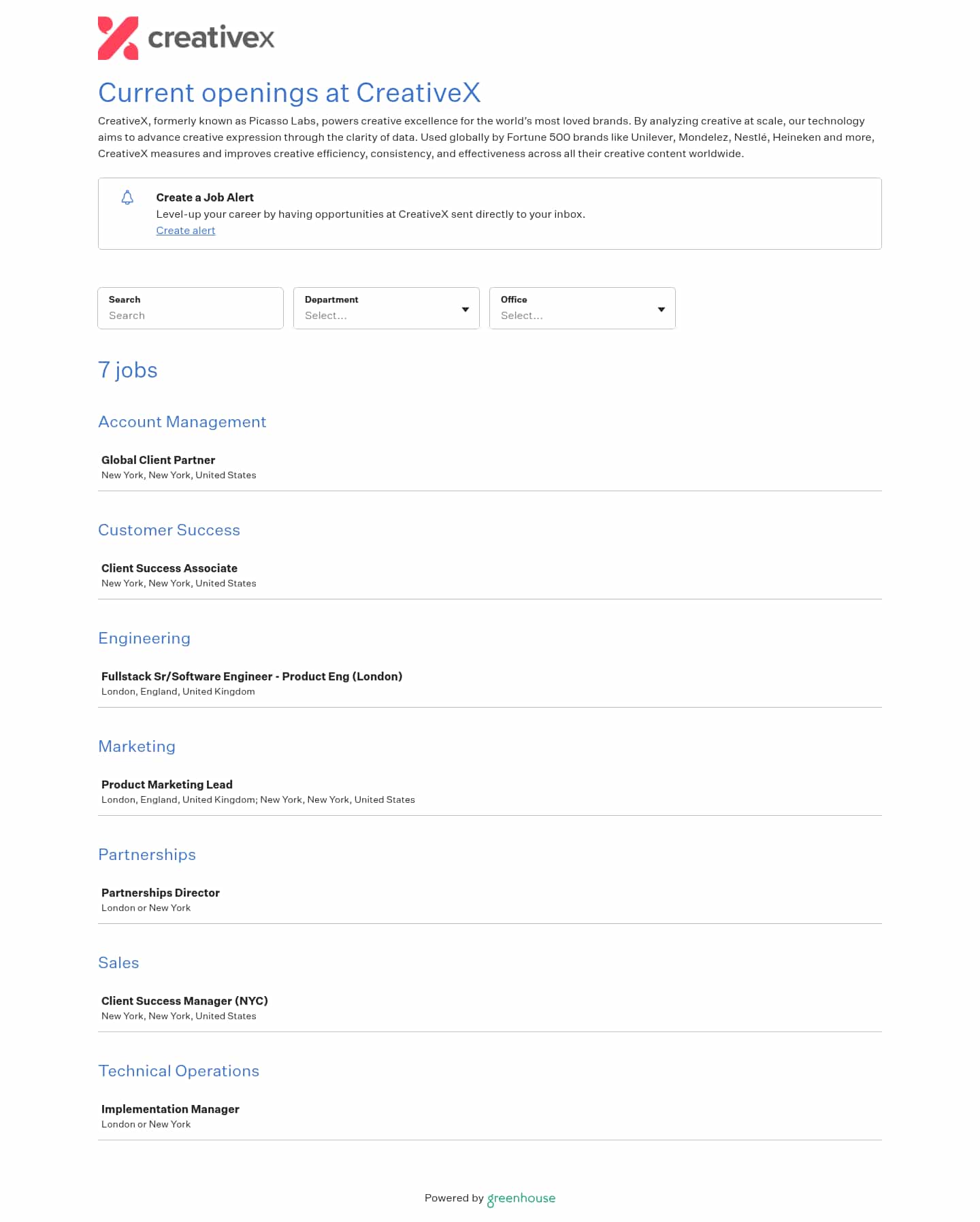 creativex

Current openings at CreativeX

CreativeX, formerly known as Picasso Labs, powers creative excellence for the world's most loved brands. By analyzing creative at scale, our technology aims to advance creative expression through the clarity of data. Used globally by Fortune 500 brands like Unilever, Mondelez, Nestlé, Heineken and more, CreativeX measures and improves creative efficiency, consistency, and effectiveness across all their creative content worldwide.

Create a Job Alert
Level-up your career by having opportunities at CreativeX sent directly to your inbox.
Create alert

Search
Search

Department
Select...

Office
Select...

7 jobs

Account Management

Global Client Partner
New York, New York, United States

Customer Success

Client Success Associate
New York, New York, United States

Engineering

Fullstack Sr/Software Engineer - Product Eng (London)
London, England, United Kingdom

Marketing

Product Marketing Lead
London, England, United Kingdom; New York, New York, United States

Partnerships

Partnerships Director
London or New York

Sales

Client Success Manager (NYC)
New York, New York, United States

Technical Operations

Implementation Manager
London or New York

Powered by greenhouse